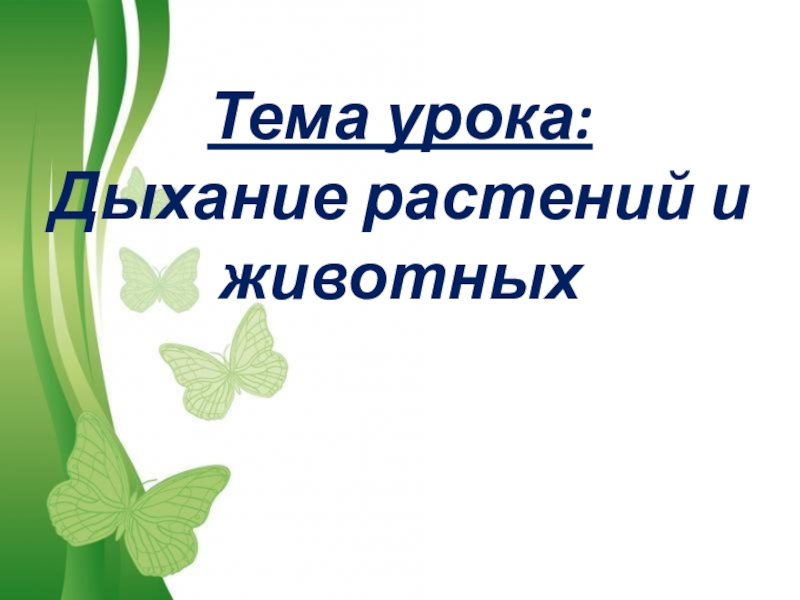 Тема урока:
Дыхание растений и животных